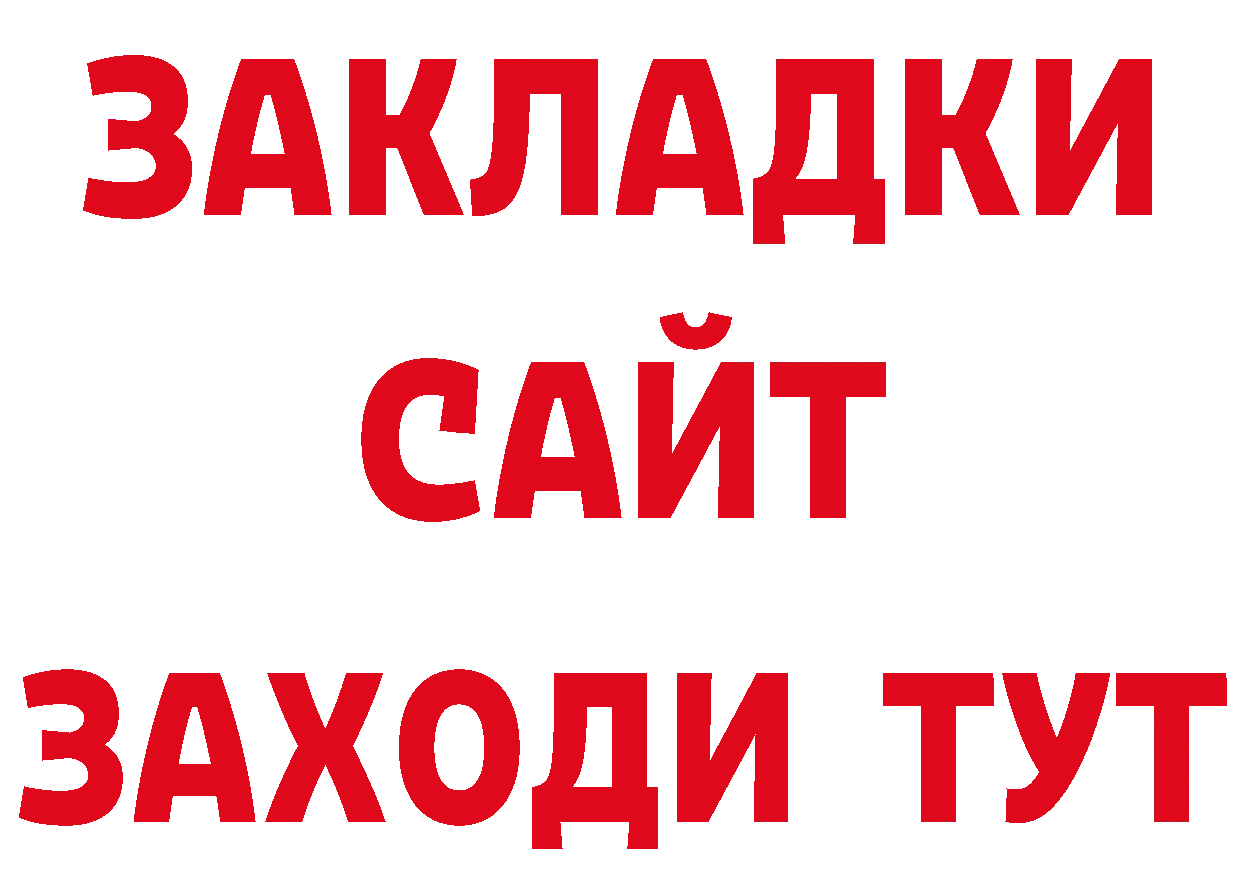 ЗАКЛАДКИ
САЙТ
ЗАХОДИ ТУТ